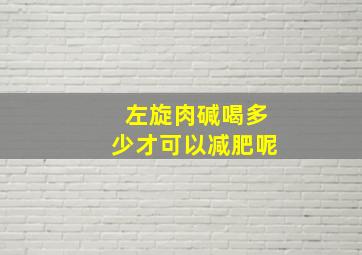 左旋肉碱喝多少才可以减肥呢